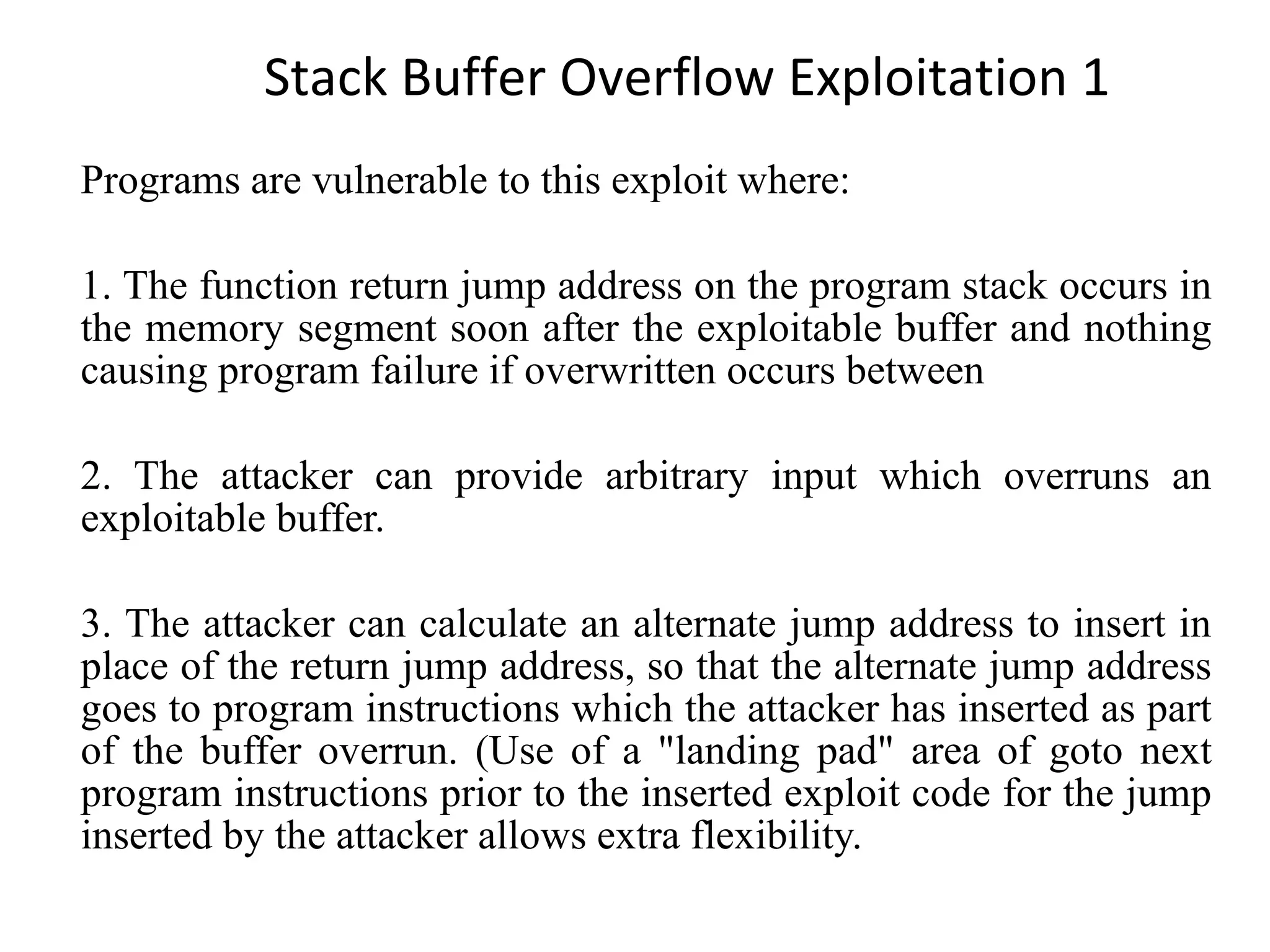 Stack Buffer Overflow Exploitation 1

Programs are vulnerable to this exploit where:

1. The function return jump address on the program stack occurs in the memory segment soon after the exploitable buffer and nothing causing program failure if overwritten occurs between

2. The attacker can provide arbitrary input which overruns an exploitable buffer.

3. The attacker can calculate an alternate jump address to insert in place of the return jump address, so that the alternate jump address goes to program instructions which the attacker has inserted as part of the buffer overrun. (Use of a "landing pad" area of goto next program instructions prior to the inserted exploit code for the jump inserted by the attacker allows extra flexibility.